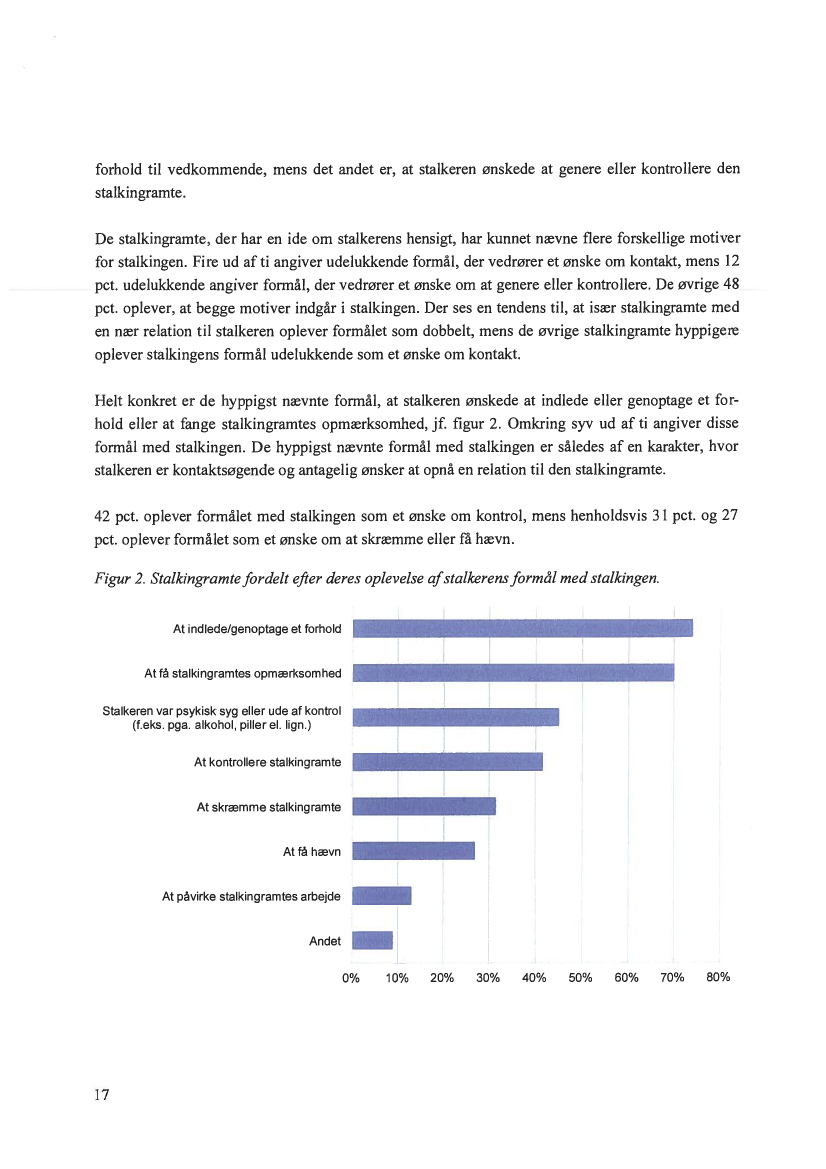 forhold til vedkommende, mens det andet er, at stalkeren ønskede at genere eller kontrollere den stalkingramte.

De stalkingramte, der har en ide om stalkerens hensigt, har kunnet nævne flere forskellige motiver for stalkingen. Fire ud af ti angiver udelukkende formål, der vedrører et ønske om kontakt, mens 12 pct. udelukkende angiver formål, der vedrører et ønske om at genere eller kontrollere. De øvrige 48 pct. oplever, at begge motiver indgår i stalkingen. Der ses en tendens til, at især stalkingramte med en nær relation til stalkeren oplever formålet som dobbelt, mens de øvrige stalkingramte hyppigere oplever stalkingens formål udelukkende som et ønske om kontakt.

Helt konkret er de hyppigst nævnte formål, at stalkeren ønskede at indlede eller genoptage et forhold eller at fange stalkingramtes opmærksomhed, jf. figur 2. Omkring syv ud af ti angiver disse formål med stalkingen. De hyppigst nævnte formål med stalkingen er således af en karakter, hvor stalkeren er kontaktsøgende og antagelig ønsker at opnå en relation til den stalkingramte.

42 pct. oplever formålet med stalkingen som et ønske om kontrol, mens henholdsvis 31 pct. og 27 pct. oplever formålet som et ønske om at skræmme eller få hævn.

Figur 2. Stalkingramte fordelt efter deres oplevelse af stalkerens formål med stalkingen.

At indlede/genoptage et forhold
At få stalkingramtes opmærksomhed
Stalkeren var psykisk syg eller ude af kontrol (f.eks. pga. alkohol, piller el. lign.)
At kontrollere stalkingramte
At skræmme stalkingramte
At få hævn
At påvirke stalkingramtes arbejde
Andet

0% 10% 20% 30% 40% 50% 60% 70% 80%

17